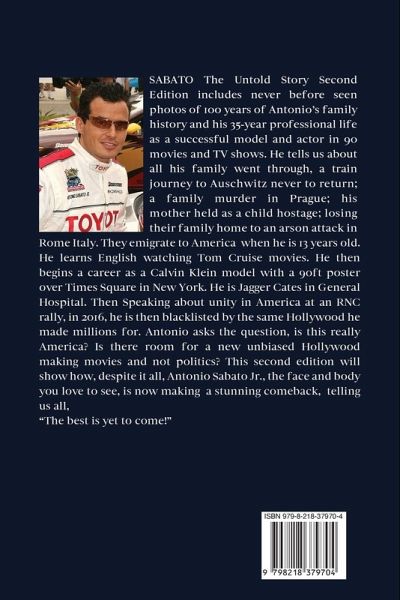 SABATO The Untold Story Second Edition includes never before seen photos of 100 years of Antonio's family history and his 35-year professional life as a successful model and actor in 90 movies and TV shows. He tells us about all his family went through, a train journey to Auschwitz never to return; a family murder in Prague; his mother held as a child hostage; losing their family home to an arson attack in Rome Italy. They emigrate to America when he is 13 years old. He learns English watching Tom Cruise movies. He then begins a career as a Calvin Klein model with a 90ft poster over Times Square in New York. He is Jagger Cates in General Hospital. Then Speaking about unity in America at an RNC rally, in 2016, he is then blacklisted by the same Hollywood he made millions for. Antonio asks the question, is this really America? Is there room for a new unbiased Hollywood making movies and not politics? This second edition will show how, despite it all, Antonio Sabato Jr., the face and body you love to see, is now making a stunning comeback, telling us all,

"The best is yet to come!"

ISBN 979-8-218-37970-4

9 798218 379704